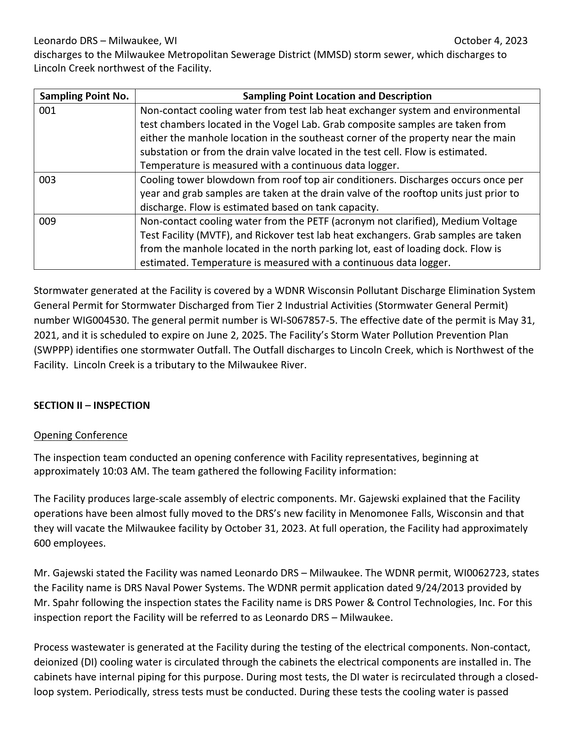 Leonardo DRS – Milwaukee, WI October 4, 2023
discharges to the Milwaukee Metropolitan Sewerage District (MMSD) storm sewer, which discharges to Lincoln Creek northwest of the Facility.

| Sampling Point No. | Sampling Point Location and Description |
|---|---|
| 001 | Non-contact cooling water from test lab heat exchanger system and environmental test chambers located in the Vogel Lab. Grab composite samples are taken from either the manhole location in the southeast corner of the property near the main substation or from the drain valve located in the test cell. Flow is estimated. Temperature is measured with a continuous data logger. |
| 003 | Cooling tower blowdown from roof top air conditioners. Discharges occurs once per year and grab samples are taken at the drain valve of the rooftop units just prior to discharge. Flow is estimated based on tank capacity. |
| 009 | Non-contact cooling water from the PETF (acronym not clarified), Medium Voltage Test Facility (MVTF), and Rickover test lab heat exchangers. Grab samples are taken from the manhole located in the north parking lot, east of loading dock. Flow is estimated. Temperature is measured with a continuous data logger. |

Stormwater generated at the Facility is covered by a WDNR Wisconsin Pollutant Discharge Elimination System General Permit for Stormwater Discharged from Tier 2 Industrial Activities (Stormwater General Permit) number WIG004530. The general permit number is WI-S067857-5. The effective date of the permit is May 31, 2021, and it is scheduled to expire on June 2, 2025. The Facility's Storm Water Pollution Prevention Plan (SWPPP) identifies one stormwater Outfall. The Outfall discharges to Lincoln Creek, which is Northwest of the Facility. Lincoln Creek is a tributary to the Milwaukee River.

SECTION II – INSPECTION

Opening Conference

The inspection team conducted an opening conference with Facility representatives, beginning at approximately 10:03 AM. The team gathered the following Facility information:

The Facility produces large-scale assembly of electric components. Mr. Gajewski explained that the Facility operations have been almost fully moved to the DRS's new facility in Menomonee Falls, Wisconsin and that they will vacate the Milwaukee facility by October 31, 2023. At full operation, the Facility had approximately 600 employees.

Mr. Gajewski stated the Facility was named Leonardo DRS – Milwaukee. The WDNR permit, WI0062723, states the Facility name is DRS Naval Power Systems. The WDNR permit application dated 9/24/2013 provided by Mr. Spahr following the inspection states the Facility name is DRS Power & Control Technologies, Inc. For this inspection report the Facility will be referred to as Leonardo DRS – Milwaukee.

Process wastewater is generated at the Facility during the testing of the electrical components. Non-contact, deionized (DI) cooling water is circulated through the cabinets the electrical components are installed in. The cabinets have internal piping for this purpose. During most tests, the DI water is recirculated through a closed-loop system. Periodically, stress tests must be conducted. During these tests the cooling water is passed